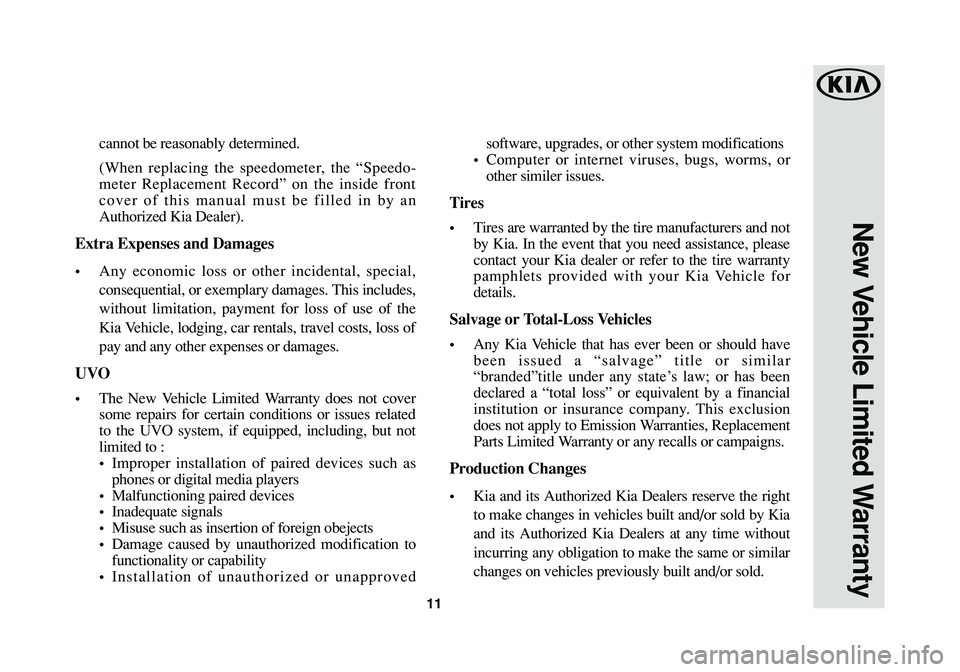 cannot be reasonably determined.

(When replacing the speedometer, the “Speedometer Replacement Record” on the inside front cover of this manual must be filled in by an Authorized Kia Dealer).

Extra Expenses and Damages

• Any economic loss or other incidental, special, consequential, or exemplary damages. This includes, without limitation, payment for loss of use of the Kia Vehicle, lodging, car rentals, travel costs, loss of pay and any other expenses or damages.

UVO

• The New Vehicle Limited Warranty does not cover some repairs for certain conditions or issues related to the UVO system, if equipped, including, but not limited to :
• Improper installation of paired devices such as phones or digital media players
• Malfunctioning paired devices
• Inadequate signals
• Misuse such as insertion of foreign obejects
• Damage caused by unauthorized modification to functionality or capability
• Installation of unauthorized or unapproved software, upgrades, or other system modifications
• Computer or internet viruses, bugs, worms, or other similer issues.

Tires

• Tires are warranted by the tire manufacturers and not by Kia. In the event that you need assistance, please contact your Kia dealer or refer to the tire warranty pamphlets provided with your Kia Vehicle for details.

Salvage or Total-Loss Vehicles

• Any Kia Vehicle that has ever been or should have been issued a “salvage” title or similar “branded”title under any state’s law; or has been declared a “total loss” or equivalent by a financial institution or insurance company. This exclusion does not apply to Emission Warranties, Replacement Parts Limited Warranty or any recalls or campaigns.

Production Changes

• Kia and its Authorized Kia Dealers reserve the right to make changes in vehicles built and/or sold by Kia and its Authorized Kia Dealers at any time without incurring any obligation to make the same or similar changes on vehicles previously built and/or sold.

11

KIA

New Vehicle Limited Warranty

carmanualsonline.info